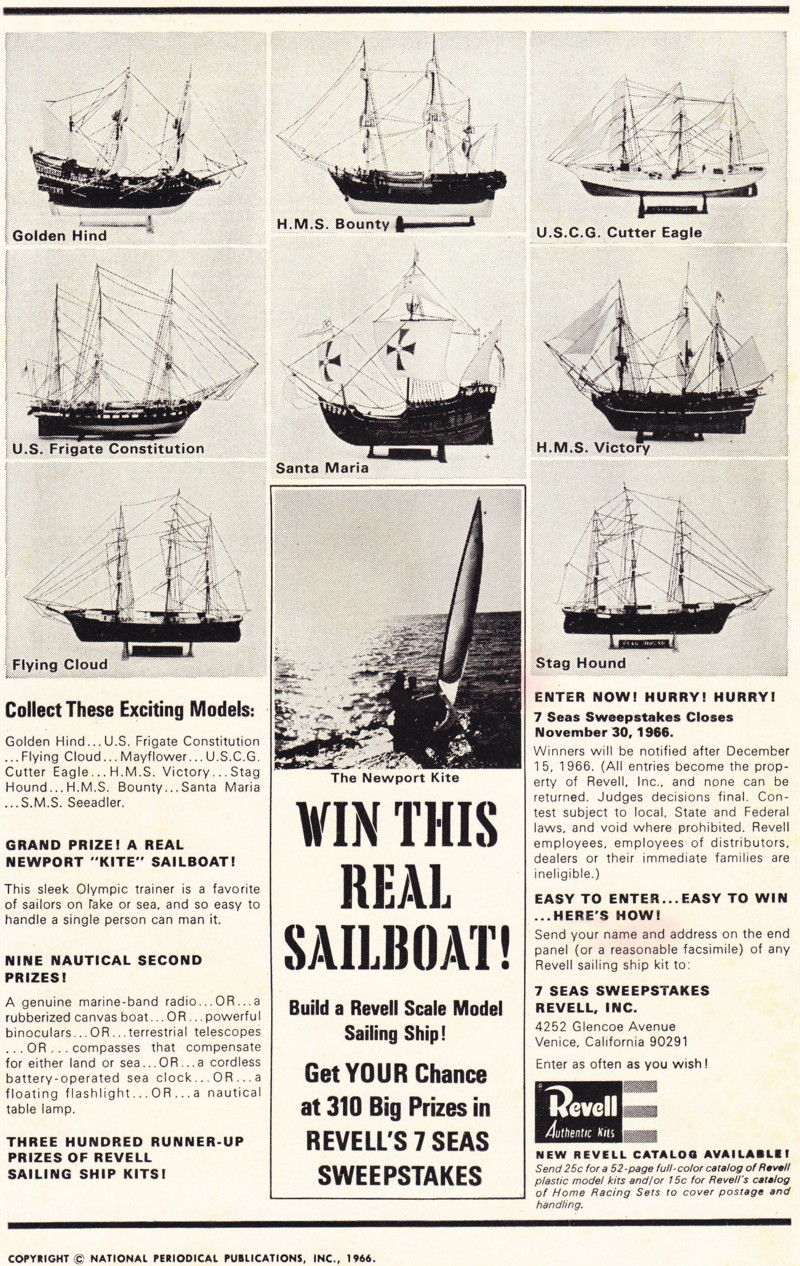 Golden Hind

H.M.S. Bounty

U.S.C.G. Cutter Eagle

U.S. Frigate Constitution

Santa Maria

H.M.S. Victory

Flying Cloud

Stag Hound

Collect These Exciting Models:

Golden Hind...U.S. Frigate Constitution ...Flying Cloud...Mayflower...U.S.C.G. Cutter Eagle...H.M.S. Victory...Stag Hound...H.M.S. Bounty...Santa Maria ...S.M.S. Seeadler.

GRAND PRIZE! A REAL NEWPORT "KITE" SAILBOAT!

This sleek Olympic trainer is a favorite of sailors on lake or sea, and so easy to handle a single person can man it.

NINE NAUTICAL SECOND PRIZES!

A genuine marine-band radio...OR...a rubberized canvas boat...OR...powerful binoculars...OR...terrestrial telescopes ...OR...compasses that compensate for either land or sea...OR...a cordless battery-operated sea clock...OR...a floating flashlight...OR...a nautical table lamp.

THREE HUNDRED RUNNER-UP PRIZES OF REVELL SAILING SHIP KITS!

The Newport Kite

WIN THIS REAL SAILBOAT!

Build a Revell Scale Model Sailing Ship!

Get YOUR Chance at 310 Big Prizes in REVELL'S 7 SEAS SWEEPSTAKES

ENTER NOW! HURRY! HURRY!

7 Seas Sweepstakes Closes November 30, 1966.

Winners will be notified after December 15, 1966. (All entries become the property of Revell, Inc., and none can be returned. Judges decisions final. Contest subject to local, State and Federal laws, and void where prohibited. Revell employees, employees of distributors, dealers or their immediate families are ineligible.)

EASY TO ENTER...EASY TO WIN ...HERE'S HOW!

Send your name and address on the end panel (or a reasonable facsimile) of any Revell sailing ship kit to:

7 SEAS SWEEPSTAKES
REVELL, INC.
4252 Glencoe Avenue
Venice, California 90291

Enter as often as you wish!

Revell
Authentic Kits

NEW REVELL CATALOG AVAILABLE!
Send 25c for a 52-page full-color catalog of Revell plastic model kits and/or 15c for Revell's catalog of Home Racing Sets to cover postage and handling.

COPYRIGHT © NATIONAL PERIODICAL PUBLICATIONS, INC., 1966.